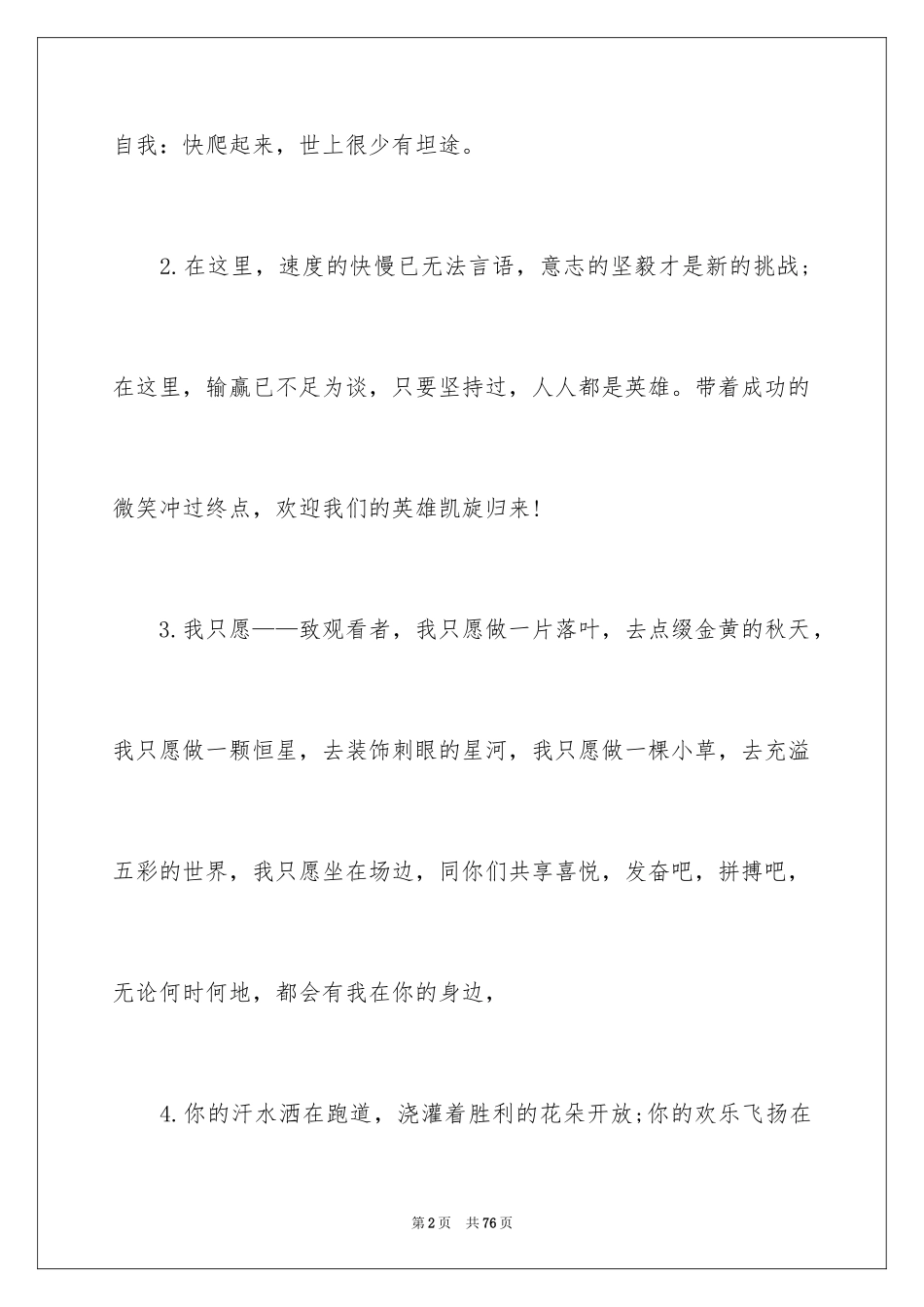 自我：快爬起来，世上很少有坦途。

2.在这里，速度的快慢已无法言语，意志的坚毅才是新的挑战；在这里，输赢已不足为谈，只要坚持过，人人都是英雄。带着成功的微笑冲过终点，欢迎我们的英雄凯旋归来！

3.我只愿——致观看者，我只愿做一片落叶，去点缀金黄的秋天，我只愿做一颗恒星，去装饰刺眼的星河，我只愿做一棵小草，去充溢五彩的世界，我只愿坐在场边，同你们共享喜悦，发奋吧，拼搏吧，无论何时何地，都会有我在你的身边，

4.你的汗水洒在跑道，浇灌着胜利的花朵开放;你的欢乐飞扬在

第2页 共76页